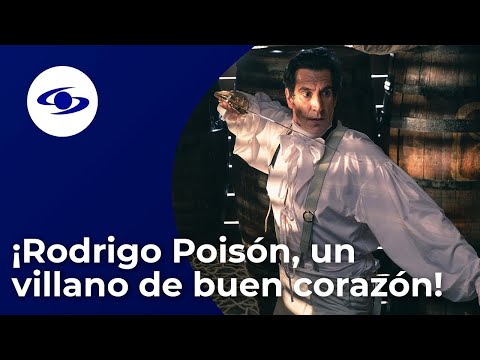 ¡Rodrigo Poisón, un villano de buen corazón!